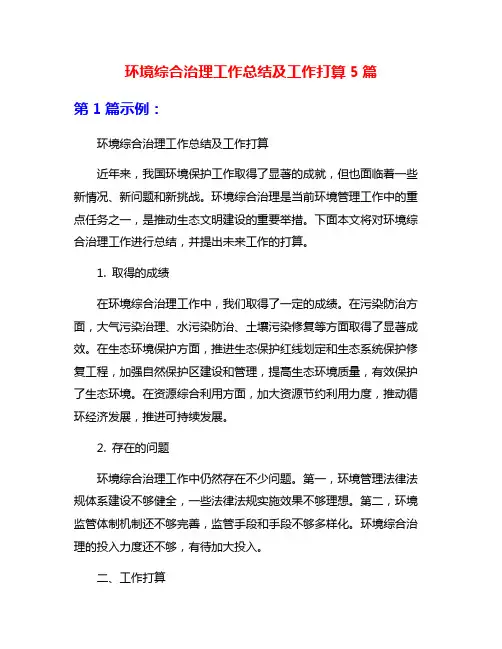 环境综合治理工作总结及工作打算 5 篇

第 1 篇示例：

环境综合治理工作总结及工作打算

近年来，我国环境保护工作取得了显著的成就，但也面临着一些新情况、新问题和新挑战。环境综合治理是当前环境管理工作中的重点任务之一，是推动生态文明建设的重要举措。下面本文将对环境综合治理工作进行总结，并提出未来工作的打算。

1. 取得的成绩

在环境综合治理工作中，我们取得了一定的成绩。在污染防治方面，大气污染治理、水污染防治、土壤污染修复等方面取得了显著成效。在生态环境保护方面，推进生态保护红线划定和生态系统保护修复工程，加强自然保护区建设和管理，提高生态环境质量，有效保护了生态环境。在资源综合利用方面，加大资源节约利用力度，推动循环经济发展，推进可持续发展。

2. 存在的问题

环境综合治理工作中仍然存在不少问题。第一，环境管理法律法规体系建设不够健全，一些法律法规实施效果不够理想。第二，环境监管体制机制还不够完善，监管手段和手段不够多样化。环境综合治理的投入力度还不够，有待加大投入。

二、工作打算